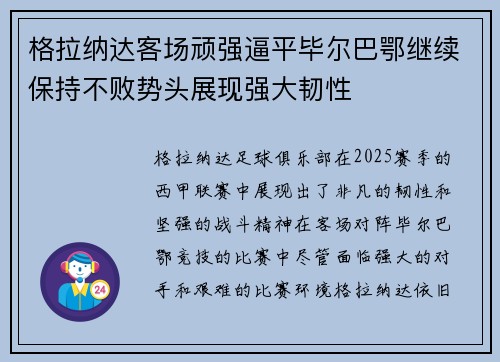 格拉纳达客场顽强逼平毕尔巴鄂继续保持不败势头展现强大韧性

格拉纳达足球俱乐部在2025赛季的西甲联赛中展现出了非凡的韧性和坚强的战斗精神在客场对阵毕尔巴鄂竞技的比赛中尽管面临强大的对手和艰难的比赛环境格拉纳达依旧

24